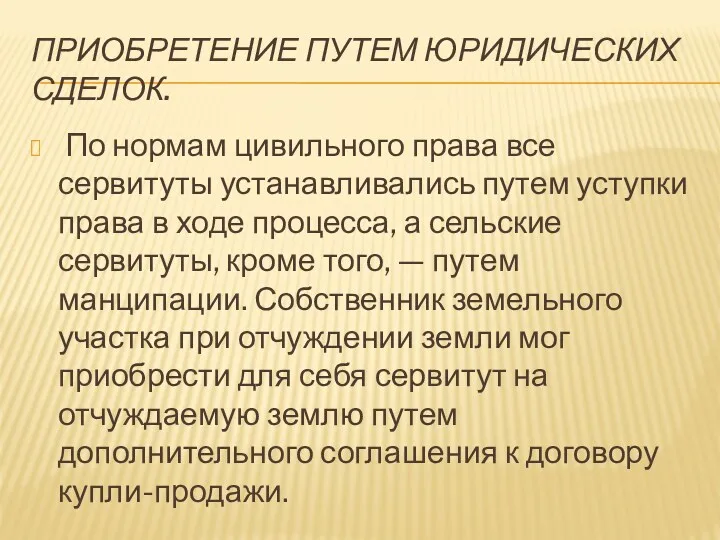 ПРИОБРЕТЕНИЕ ПУТЕМ ЮРИДИЧЕСКИХ СДЕЛОК.

По нормам цивильного права все сервитуты устанавливались путем уступки права в ходе процесса, а сельские сервитуты, кроме того, — путем манципации. Собственник земельного участка при отчуждении земли мог приобрести для себя сервитут на отчуждаемую землю путем дополнительного соглашения к договору купли-продажи.